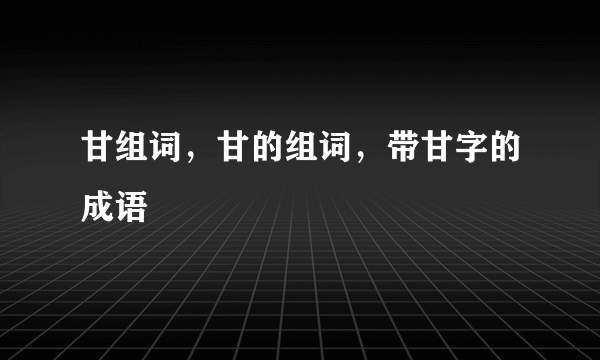 甘组词，甘的组词，带甘字的成语